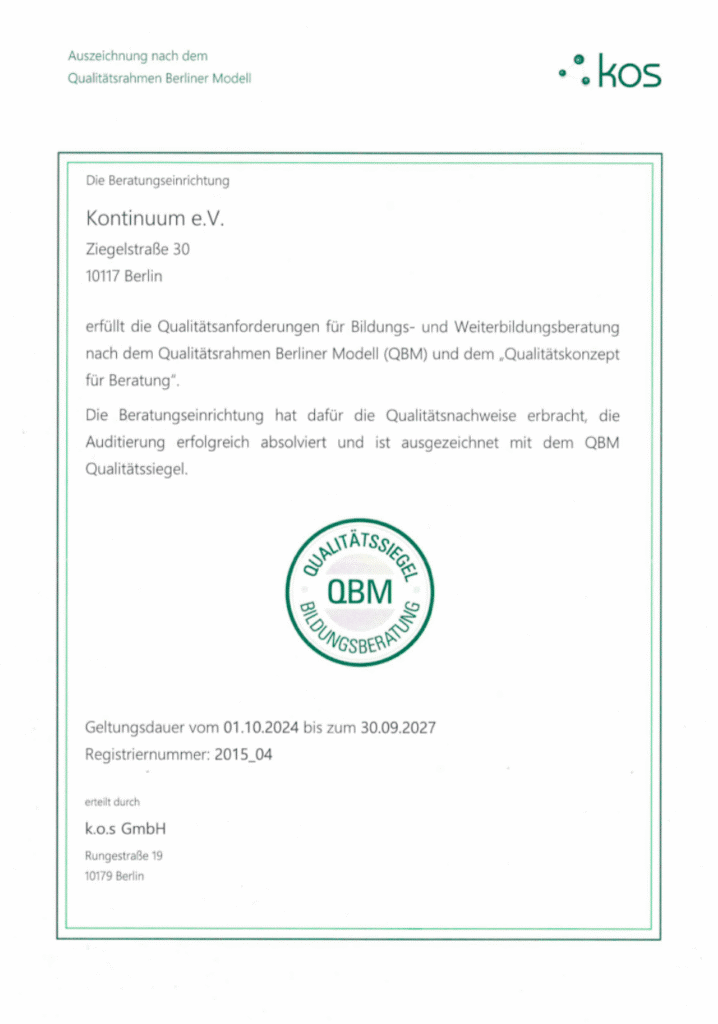 Auszeichnung nach dem
Qualitätsrahmen Berliner Modell

kos

Die Beratungseinrichtung

Kontinuum e.V.
Ziegelstraße 30
10117 Berlin

erfüllt die Qualitätsanforderungen für Bildungs- und Weiterbildungsberatung nach dem Qualitätsrahmen Berliner Modell (QBM) und dem „Qualitätskonzept für Beratung".

Die Beratungseinrichtung hat dafür die Qualitätsnachweise erbracht, die Auditierung erfolgreich absolviert und ist ausgezeichnet mit dem QBM Qualitätssiegel.

QUALITÄTSSIEGEL
QBM
BILDUNGSBERATUNG

Geltungsdauer vom 01.10.2024 bis zum 30.09.2027
Registriernummer: 2015_04

erteilt durch

k.o.s GmbH
Rungestraße 19
10179 Berlin